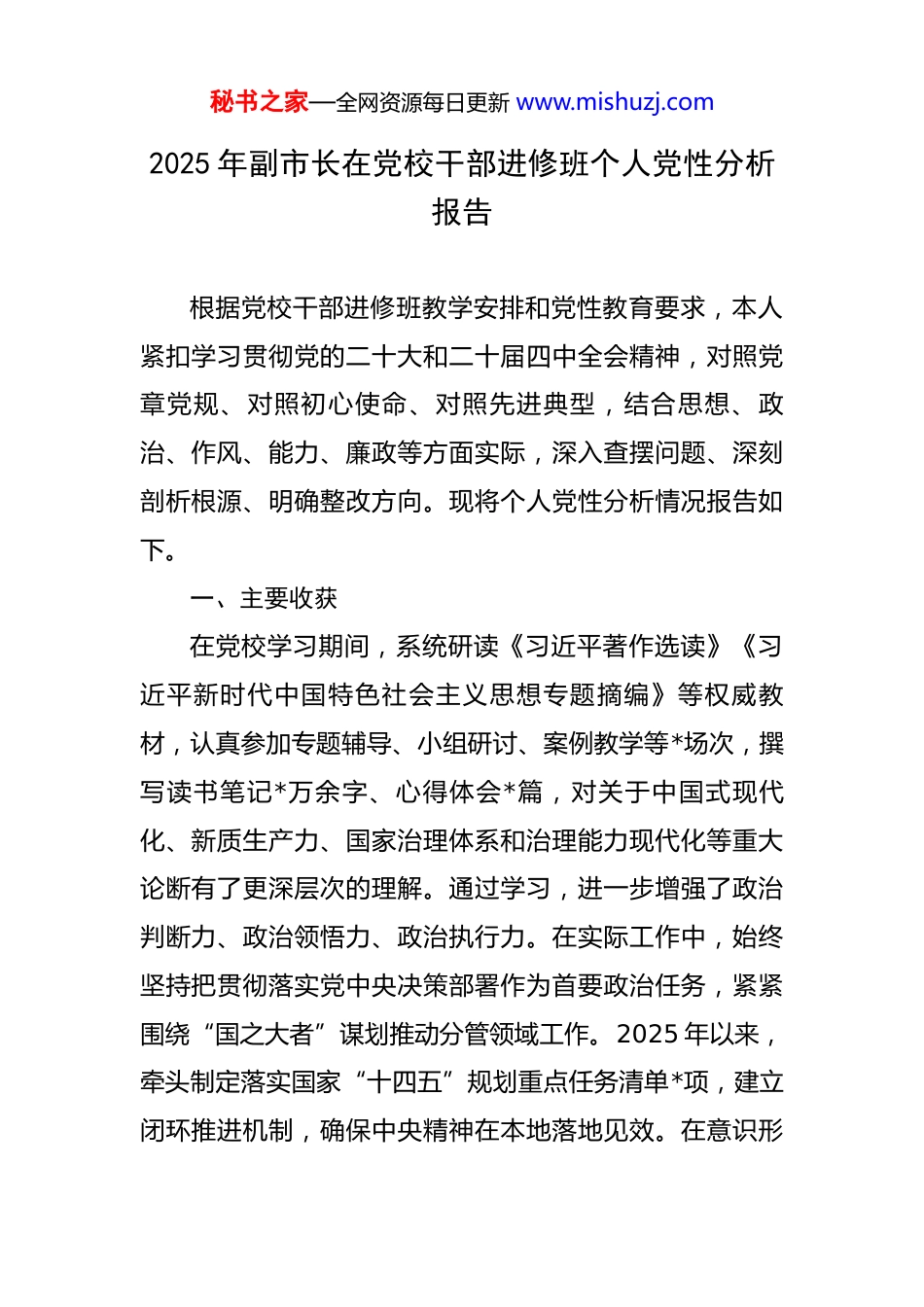 秘书之家—全网资源每日更新 www.mishuzj.com

2025 年副市长在党校干部进修班个人党性分析报告

根据党校干部进修班教学安排和党性教育要求，本人紧扣学习贯彻党的二十大和二十届四中全会精神，对照党章党规、对照初心使命、对照先进典型，结合思想、政治、作风、能力、廉政等方面实际，深入查摆问题、深刻剖析根源、明确整改方向。现将个人党性分析情况报告如下。

一、主要收获

在党校学习期间，系统研读《习近平著作选读》《习近平新时代中国特色社会主义思想专题摘编》等权威教材，认真参加专题辅导、小组研讨、案例教学等*场次，撰写读书笔记*万余字、心得体会*篇，对关于中国式现代化、新质生产力、国家治理体系和治理能力现代化等重大论断有了更深层次的理解。通过学习，进一步增强了政治判断力、政治领悟力、政治执行力。在实际工作中，始终坚持把贯彻落实党中央决策部署作为首要政治任务，紧紧围绕“国之大者”谋划推动分管领域工作。2025 年以来，牵头制定落实国家“十四五”规划重点任务清单*项，建立闭环推进机制，确保中央精神在本地落地见效。在意识形